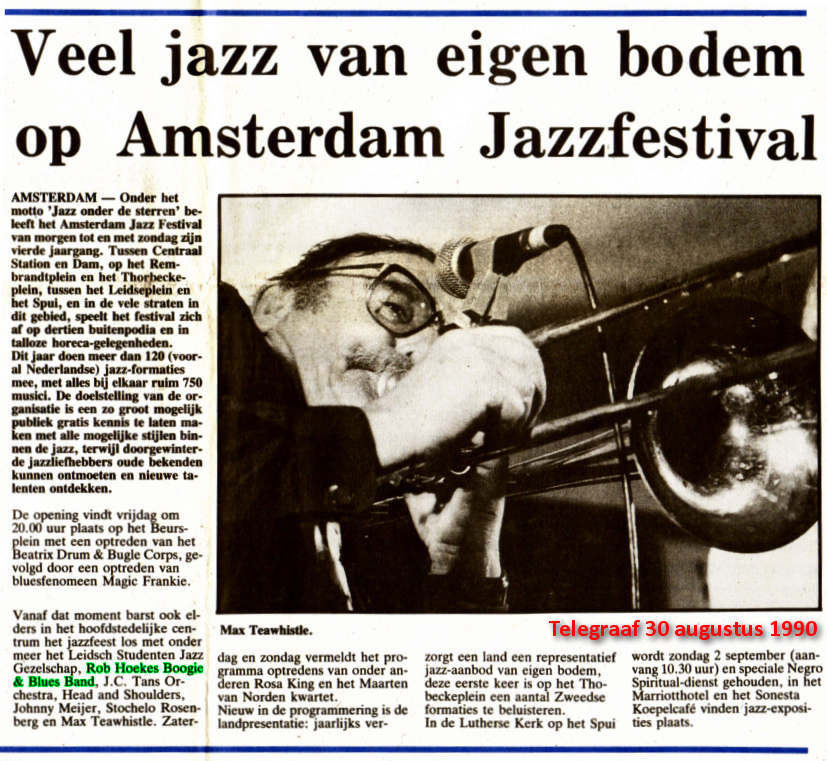 Veel jazz van eigen bodem op Amsterdam Jazzfestival

AMSTERDAM — Onder het motto 'Jazz onder de sterren' beleeft het Amsterdam Jazz Festival van morgen tot en met zondag zijn vierde jaargang. Tussen Centraal Station en Dam, op het Rembrandtplein en het Thorbeckeplein, tussen het Leidseplein en het Spui, en in de vele straten in dit gebied, speelt het festival zich af op dertien buitenpodia en in talloze horeca-gelegenheden. Dit jaar doen meer dan 120 (vooral Nederlandse) jazz-formaties mee, met alles bij elkaar ruim 750 musici. De doelstelling van de organisatie is een zo groot mogelijk publiek gratis kennis te laten maken met alle mogelijke stijlen binnen de jazz, terwijl doorgewinterde jazzliefhebbers oude bekenden kunnen ontmoeten en nieuwe talenten ontdekken.

De opening vindt vrijdag om 20.00 uur plaats op het Beursplein met een optreden van het Beatrix Drum & Bugle Corps, gevolgd door een optreden van bluesfenomeen Magic Frankie.

Vanaf dat moment barst ook elders in het hoofdstedelijke centrum het jazzfeest los met onder meer het Leidsch Studenten Jazz Gezelschap, Rob Hoekes Boogie & Blues Band, J.C. Tans Orchestra, Head and Shoulders, Johnny Meijer, Stochelo Rosenberg en Max Teawhistle. Zaterdag en zondag vermeldt het programma optredens van onder anderen Rosa King en het Maarten van Norden kwartet.
Nieuw in de programmering is de landpresentatie: jaarlijks verzorgt een land een representatief jazz-aanbod van eigen bodem, deze eerste keer is op het Thobeckeplein een aantal Zweedse formaties te beluisteren.
In de Lutherse Kerk op het Spui wordt zondag 2 september (aanvang 10.30 uur) en speciale Negro Spiritual-dienst gehouden, in het Marriotthotel en het Sonesta Koepelcafé vinden jazz-exposities plaats.

Max Teawhistle.

Telegraaf 30 augustus 1990